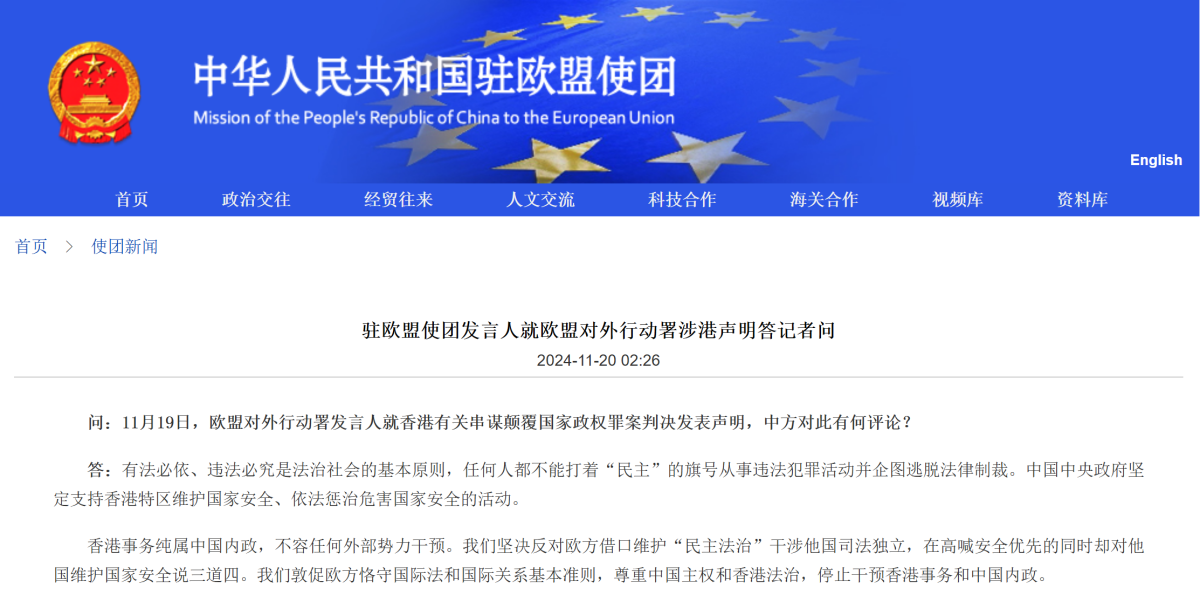 中华人民共和国驻欧盟使团
Mission of the People's Republic of China to the European Union

English

首页 政治交往 经贸往来 人文交流 科技合作 海关合作 视频库 资料库

首页 > 使团新闻

驻欧盟使团发言人就欧盟对外行动署涉港声明答记者问

2024-11-20 02:26

问：11月19日，欧盟对外行动署发言人就香港有关串谋颠覆国家政权罪案判决发表声明，中方对此有何评论？

答：有法必依、违法必究是法治社会的基本原则，任何人都不能打着“民主”的旗号从事违法犯罪活动并企图逃脱法律制裁。中国中央政府坚定支持香港特区维护国家安全、依法惩治危害国家安全的活动。

香港事务纯属中国内政，不容任何外部势力干预。我们坚决反对欧方借口维护“民主法治”干涉他国司法独立，在高喊安全优先的同时却对他国维护国家安全说三道四。我们敦促欧方恪守国际法和国际关系基本准则，尊重中国主权和香港法治，停止干预香港事务和中国内政。